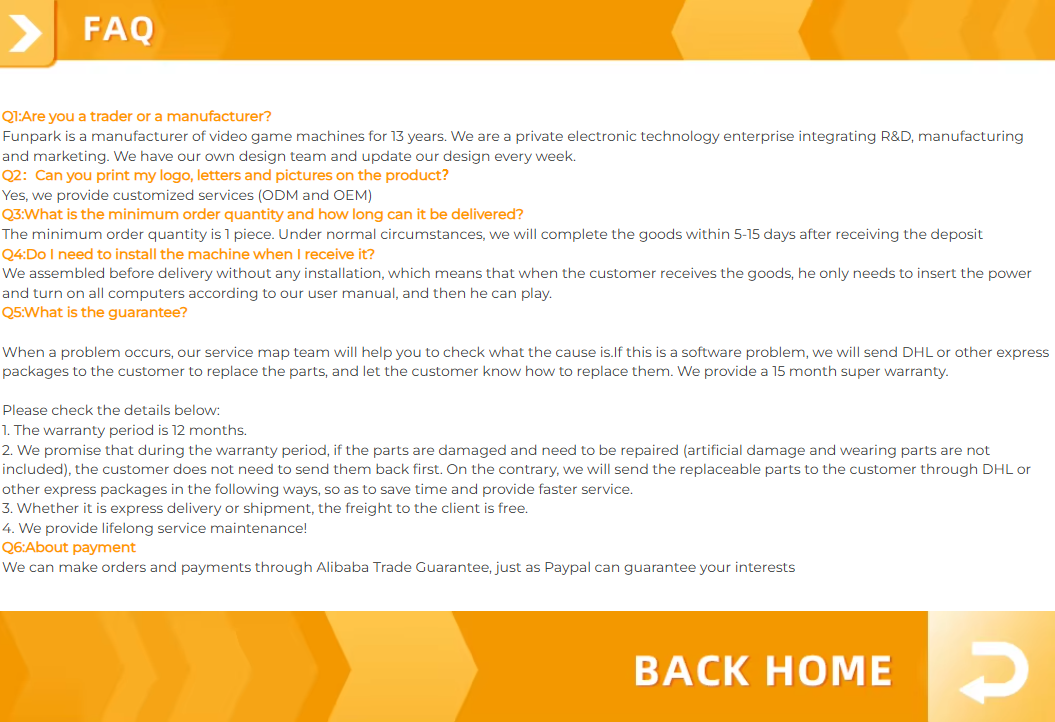 FAQ

Q1:Are you a trader or a manufacturer?
Funpark is a manufacturer of video game machines for 13 years. We are a private electronic technology enterprise integrating R&D, manufacturing and marketing. We have our own design team and update our design every week.

Q2: Can you print my logo, letters and pictures on the product?
Yes, we provide customized services (ODM and OEM)

Q3:What is the minimum order quantity and how long can it be delivered?
The minimum order quantity is 1 piece. Under normal circumstances, we will complete the goods within 5-15 days after receiving the deposit

Q4:Do I need to install the machine when I receive it?
We assembled before delivery without any installation, which means that when the customer receives the goods, he only needs to insert the power and turn on all computers according to our user manual, and then he can play.

Q5:What is the guarantee?

When a problem occurs, our service map team will help you to check what the cause is.If this is a software problem, we will send DHL or other express packages to the customer to replace the parts, and let the customer know how to replace them. We provide a 15 month super warranty.

Please check the details below:
1. The warranty period is 12 months.
2. We promise that during the warranty period, if the parts are damaged and need to be repaired (artificial damage and wearing parts are not included), the customer does not need to send them back first. On the contrary, we will send the replaceable parts to the customer through DHL or other express packages in the following ways, so as to save time and provide faster service.
3. Whether it is express delivery or shipment, the freight to the client is free.
4. We provide lifelong service maintenance!

Q6:About payment
We can make orders and payments through Alibaba Trade Guarantee, just as Paypal can guarantee your interests

BACK HOME